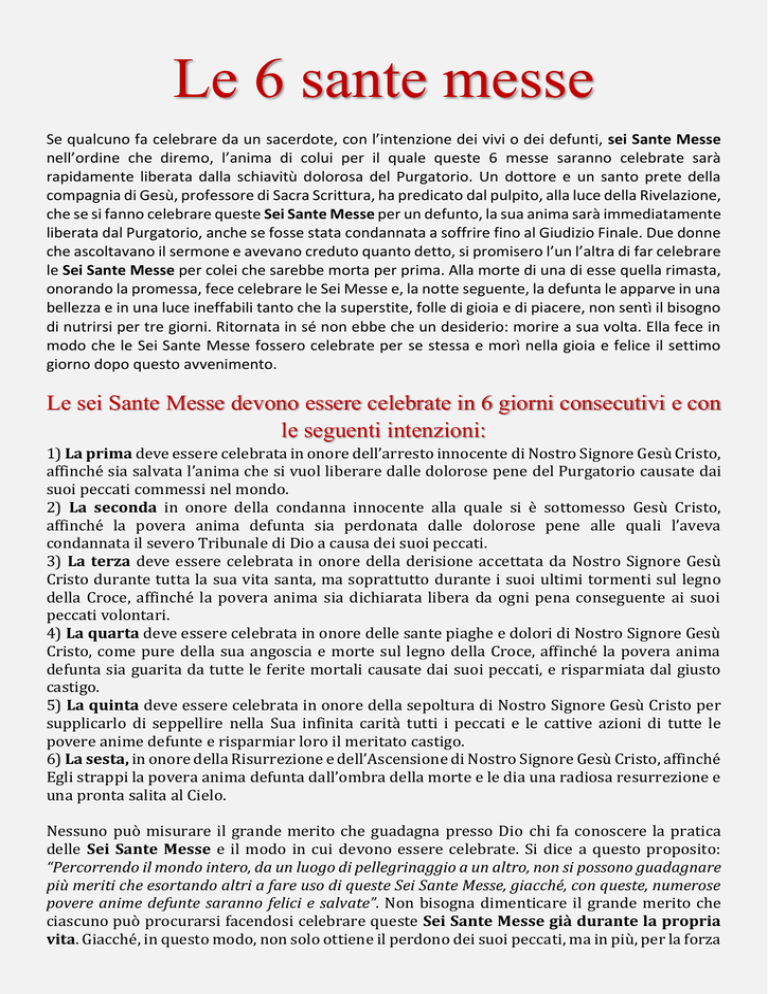 Le 6 sante messe

Se qualcuno fa celebrare da un sacerdote, con l'intenzione dei vivi o dei defunti, sei Sante Messe nell'ordine che diremo, l'anima di colui per il quale queste 6 messe saranno celebrate sarà rapidamente liberata dalla schiavitù dolorosa del Purgatorio. Un dottore e un santo prete della compagnia di Gesù, professore di Sacra Scrittura, ha predicato dal pulpito, alla luce della Rivelazione, che se si fanno celebrare queste Sei Sante Messe per un defunto, la sua anima sarà immediatamente liberata dal Purgatorio, anche se fosse stata condannata a soffrire fino al Giudizio Finale. Due donne che ascoltavano il sermone e avevano creduto quanto detto, si promisero l'un l'altra di far celebrare le Sei Sante Messe per colei che sarebbe morta per prima. Alla morte di una di esse quella rimasta, onorando la promessa, fece celebrare le Sei Messe e, la notte seguente, la defunta le apparve in una bellezza e in una luce ineffabili tanto che la superstite, folle di gioia e di piacere, non sentì il bisogno di nutrirsi per tre giorni. Ritornata in sé non ebbe che un desiderio: morire a sua volta. Ella fece in modo che le Sei Sante Messe fossero celebrate per se stessa e morì nella gioia e felice il settimo giorno dopo questo avvenimento.

Le sei Sante Messe devono essere celebrate in 6 giorni consecutivi e con le seguenti intenzioni:

1) La prima deve essere celebrata in onore dell'arresto innocente di Nostro Signore Gesù Cristo, affinché sia salvata l'anima che si vuol liberare dalle dolorose pene del Purgatorio causate dai suoi peccati commessi nel mondo.
2) La seconda in onore della condanna innocente alla quale si è sottomesso Gesù Cristo, affinché la povera anima defunta sia perdonata dalle dolorose pene alle quali l'aveva condannata il severo Tribunale di Dio a causa dei suoi peccati.
3) La terza deve essere celebrata in onore della derisione accettata da Nostro Signore Gesù Cristo durante tutta la sua vita santa, ma soprattutto durante i suoi ultimi tormenti sul legno della Croce, affinché la povera anima sia dichiarata libera da ogni pena conseguente ai suoi peccati volontari.
4) La quarta deve essere celebrata in onore delle sante piaghe e dolori di Nostro Signore Gesù Cristo, come pure della sua angoscia e morte sul legno della Croce, affinché la povera anima defunta sia guarita da tutte le ferite mortali causate dai suoi peccati, e risparmiata dal giusto castigo.
5) La quinta deve essere celebrata in onore della sepoltura di Nostro Signore Gesù Cristo per supplicarlo di seppellire nella Sua infinita carità tutti i peccati e le cattive azioni di tutte le povere anime defunte e risparmiar loro il meritato castigo.
6) La sesta, in onore della Risurrezione e dell'Ascensione di Nostro Signore Gesù Cristo, affinché Egli strappi la povera anima defunta dall'ombra della morte e le dia una radiosa resurrezione e una pronta salita al Cielo.

Nessuno può misurare il grande merito che guadagna presso Dio chi fa conoscere la pratica delle Sei Sante Messe e il modo in cui devono essere celebrate. Si dice a questo proposito: "Percorrendo il mondo intero, da un luogo di pellegrinaggio a un altro, non si possono guadagnare più meriti che esortando altri a fare uso di queste Sei Sante Messe, giacché, con queste, numerose povere anime defunte saranno felici e salvate". Non bisogna dimenticare il grande merito che ciascuno può procurarsi facendosi celebrare queste Sei Sante Messe già durante la propria vita. Giacché, in questo modo, non solo ottiene il perdono dei suoi peccati, ma in più, per la forza